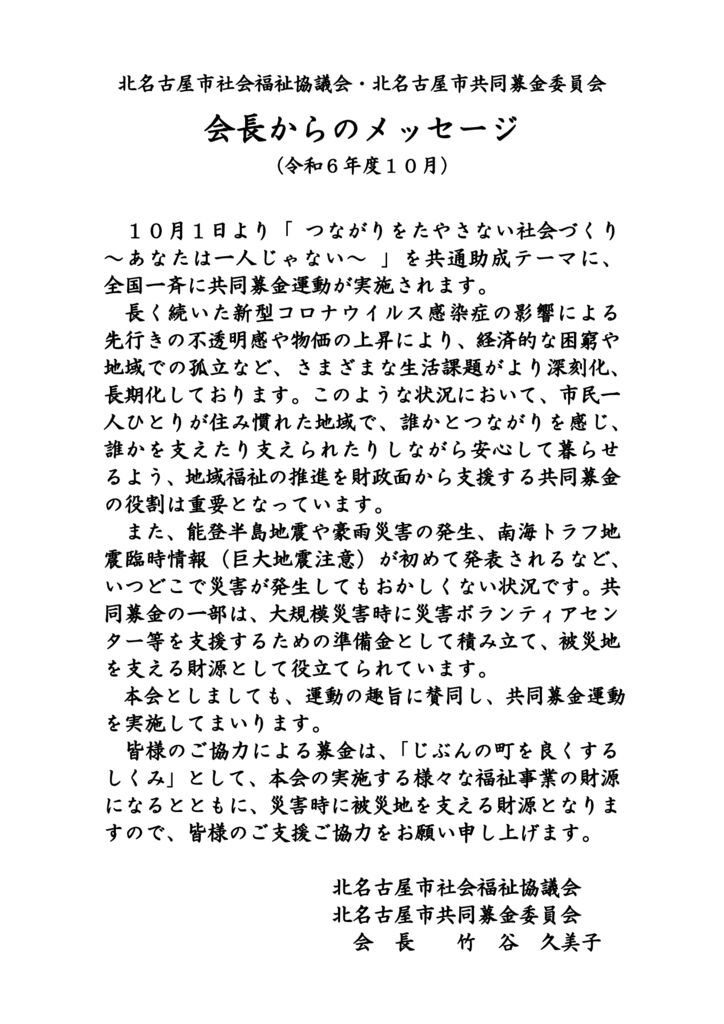 北名古屋市社会福祉協議会・北名古屋市共同募金委員会

会長からのメッセージ

（令和６年度１０月）

１０月１日より「 つながりをたやさない社会づくり～あなたは一人じゃない～ 」を共通助成テーマに、全国一斉に共同募金運動が実施されます。

長く続いた新型コロナウイルス感染症の影響による先行きの不透明感や物価の上昇により、経済的な困窮や地域での孤立など、さまざまな生活課題がより深刻化、長期化しております。このような状況において、市民一人ひとりが住み慣れた地域で、誰かとつながりを感じ、誰かを支えたり支えられたりしながら安心して暮らせるよう、地域福祉の推進を財政面から支援する共同募金の役割は重要となっています。

また、能登半島地震や豪雨災害の発生、南海トラフ地震臨時情報（巨大地震注意）が初めて発表されるなど、いつどこで災害が発生してもおかしくない状況です。共同募金の一部は、大規模災害時に災害ボランティアセンター等を支援するための準備金として積み立て、被災地を支える財源として役立てられています。

本会としましても、運動の趣旨に賛同し、共同募金運動を実施してまいります。

皆様のご協力による募金は、「じぶんの町を良くするしくみ」として、本会の実施する様々な福祉事業の財源になるとともに、災害時に被災地を支える財源となりますので、皆様のご支援ご協力をお願い申し上げます。

北名古屋市社会福祉協議会
北名古屋市共同募金委員会
会 長 竹 谷 久美子